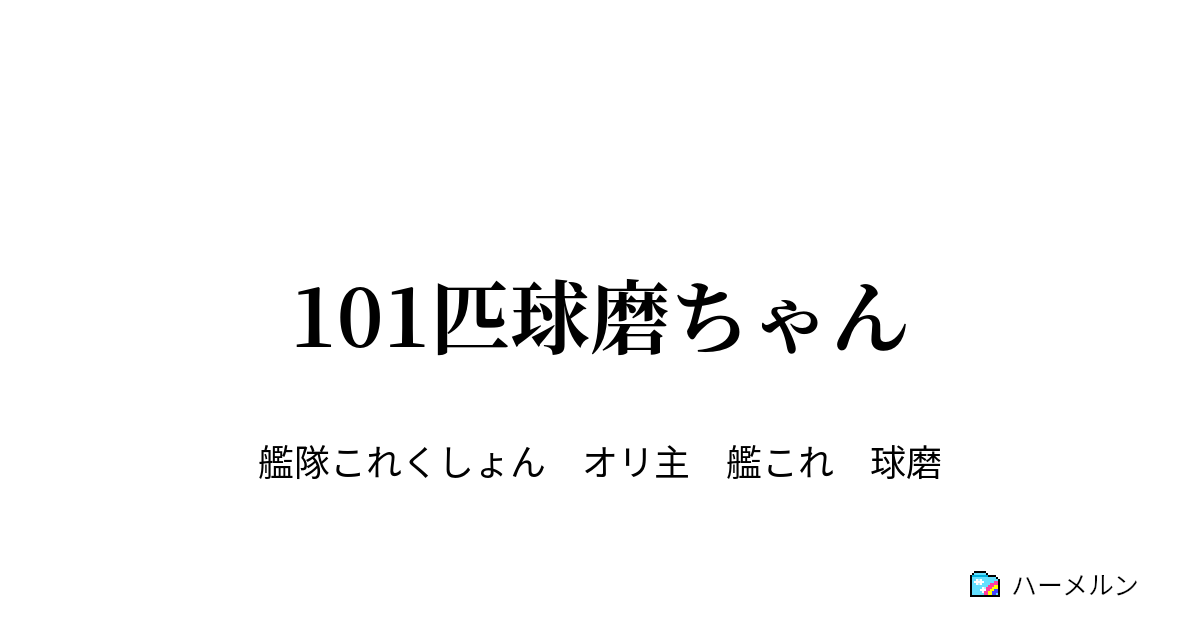 101匹球磨ちゃん

艦隊これくしょん　オリ主　艦これ　球磨

ハーメルン